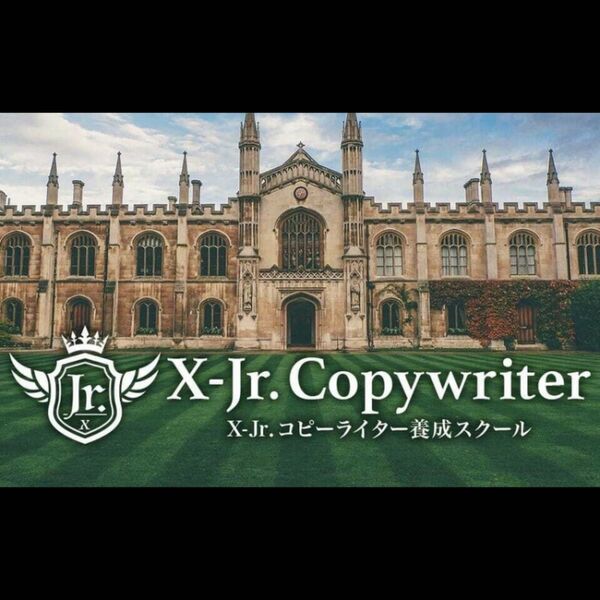 Jr.
X

X-Jr. Copywriter
X-Jr. コピーライター養成スクール